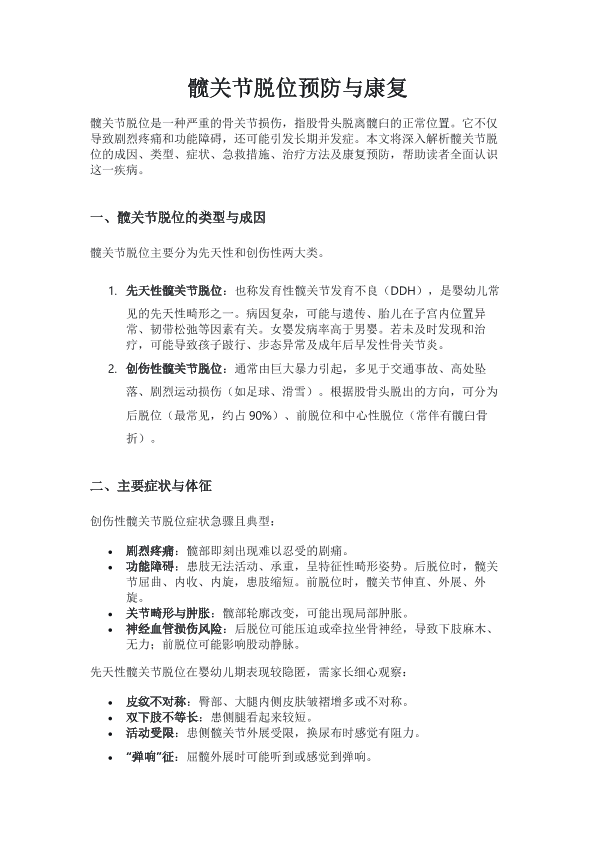 髋关节脱位预防与康复

髋关节脱位是一种严重的骨关节损伤，指股骨头脱离髋臼的正常位置。它不仅导致剧烈疼痛和功能障碍，还可能引发长期并发症。本文将深入解析髋关节脱位的成因、类型、症状、急救措施、治疗方法及康复预防，帮助读者全面认识这一疾病。

一、髋关节脱位的类型与成因

髋关节脱位主要分为先天性和创伤性两大类。

1. 先天性髋关节脱位：也称发育性髋关节发育不良（DDH），是婴幼儿常见的先天性畸形之一。病因复杂，可能与遗传、胎儿在子宫内位置异常、韧带松弛等因素有关。女婴发病率高于男婴。若未及时发现和治疗，可能导致孩子跛行、步态异常及成年后早发性骨关节炎。
2. 创伤性髋关节脱位：通常由巨大暴力引起，多见于交通事故、高处坠落、剧烈运动损伤（如足球、滑雪）。根据股骨头脱出的方向，可分为后脱位（最常见，约占 90%）、前脱位和中心性脱位（常伴有髋臼骨折）。

二、主要症状与体征

创伤性髋关节脱位症状急骤且典型：

• 剧烈疼痛：髋部即刻出现难以忍受的剧痛。
• 功能障碍：患肢无法活动、承重，呈特征性畸形姿势。后脱位时，髋关节屈曲、内收、内旋，患肢缩短。前脱位时，髋关节伸直、外展、外旋。
• 关节畸形与肿胀：髋部轮廓改变，可能出现局部肿胀。
• 神经血管损伤风险：后脱位可能压迫或牵拉坐骨神经，导致下肢麻木、无力；前脱位可能影响股动静脉。

先天性髋关节脱位在婴幼儿期表现较隐匿，需家长细心观察：

• 皮纹不对称：臀部、大腿内侧皮肤皱褶增多或不对称。
• 双下肢不等长：患侧腿看起来较短。
• 活动受限：患侧髋关节外展受限，换尿布时感觉有阻力。
• “弹响”征：屈髋外展时可能听到或感觉到弹响。